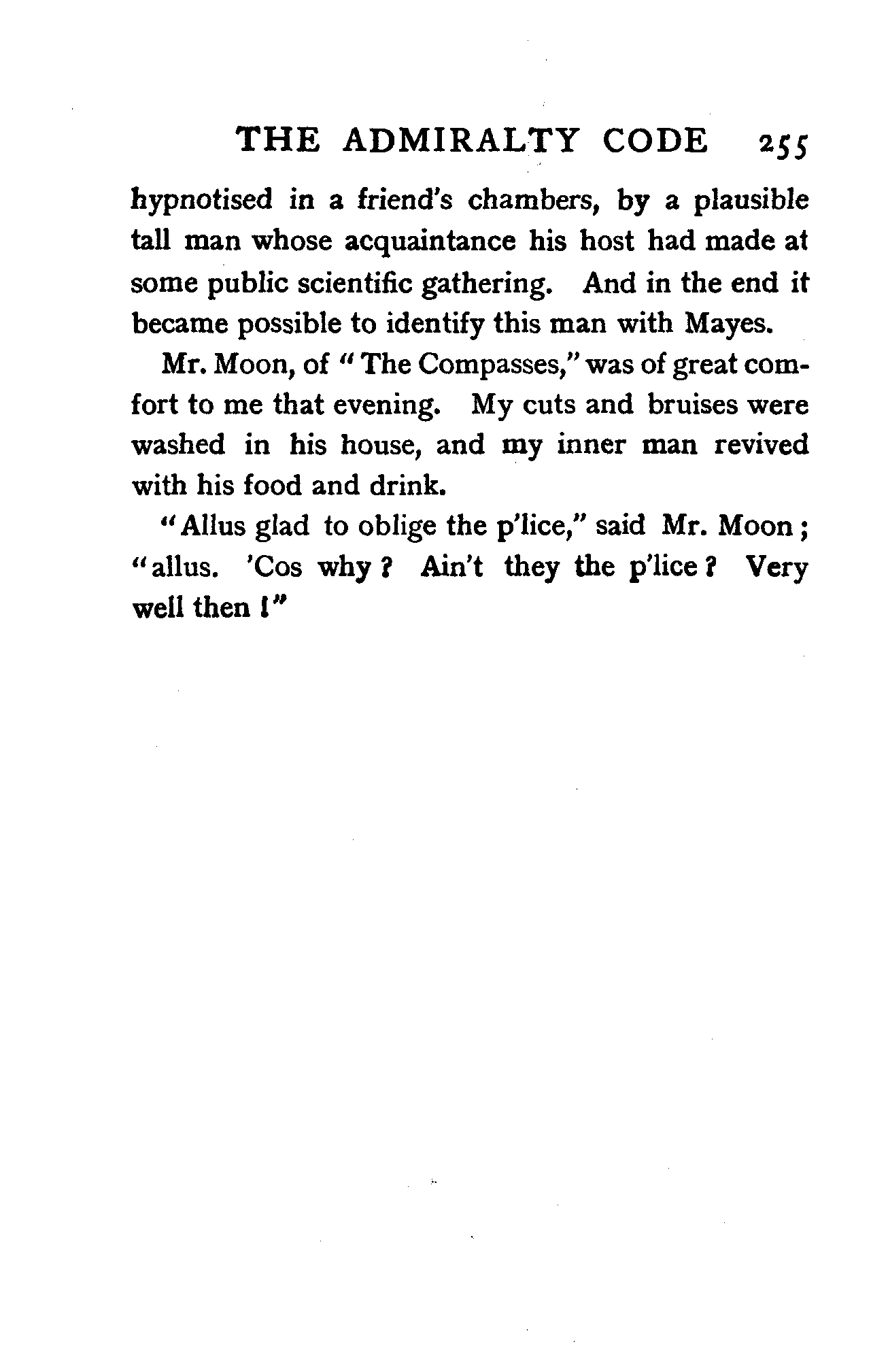 THE ADMIRALTY CODE 255

hypnotised in a friend's chambers, by a plausible tall man whose acquaintance his host had made at some public scientific gathering. And in the end it became possible to identify this man with Mayes.

Mr. Moon, of "The Compasses," was of great comfort to me that evening. My cuts and bruises were washed in his house, and my inner man revived with his food and drink.

"Allus glad to oblige the p'lice," said Mr. Moon; "allus. 'Cos why? Ain't they the p'lice? Very well then!"